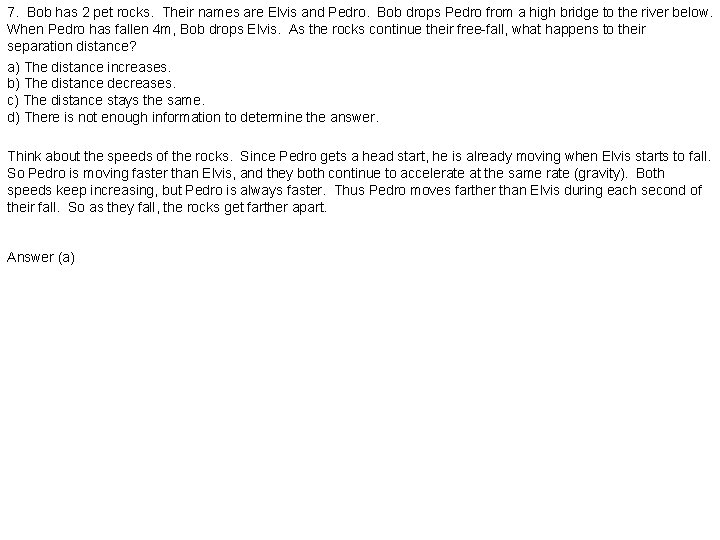 7. Bob has 2 pet rocks. Their names are Elvis and Pedro. Bob drops Pedro from a high bridge to the river below. When Pedro has fallen 4m, Bob drops Elvis. As the rocks continue their free-fall, what happens to their separation distance?

a) The distance increases.
b) The distance decreases.
c) The distance stays the same.
d) There is not enough information to determine the answer.

Think about the speeds of the rocks. Since Pedro gets a head start, he is already moving when Elvis starts to fall. So Pedro is moving faster than Elvis, and they both continue to accelerate at the same rate (gravity). Both speeds keep increasing, but Pedro is always faster. Thus Pedro moves farther than Elvis during each second of their fall. So as they fall, the rocks get farther apart.

Answer (a)